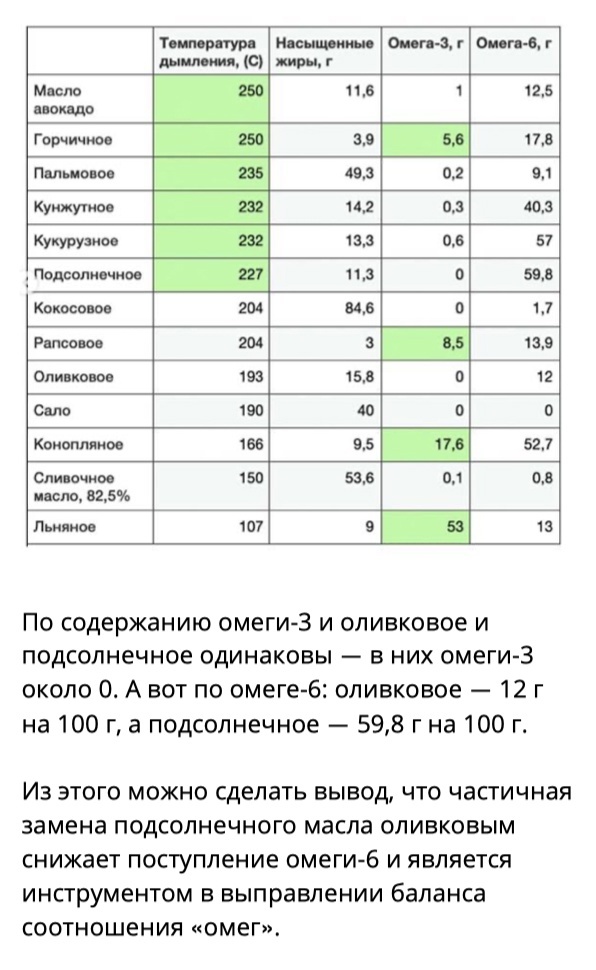 |  | Температура дымления, (С) | Насыщенные жиры, г | Омега-3, г | Омега-6, г |
|---|---|---|---|---|
| Масло авокадо | 250 | 11,6 | 1 | 12,5 |
| Горчичное | 250 | 3,9 | 5,6 | 17,8 |
| Пальмовое | 235 | 49,3 | 0,2 | 9,1 |
| Кунжутное | 232 | 14,2 | 0,3 | 40,3 |
| Кукурузное | 232 | 13,3 | 0,6 | 57 |
| Подсолнечное | 227 | 11,3 | 0 | 59,8 |
| Кокосовое | 204 | 84,6 | 0 | 1,7 |
| Рапсовое | 204 | 3 | 8,5 | 13,9 |
| Оливковое | 193 | 15,8 | 0 | 12 |
| Сало | 190 | 40 | 0 | 0 |
| Конопляное | 166 | 9,5 | 17,6 | 52,7 |
| Сливочное масло, 82,5% | 150 | 53,6 | 0,1 | 0,8 |
| Льняное | 107 | 9 | 53 | 13 |

По содержанию омеги-3 и оливковое и подсолнечное одинаковы — в них омеги-3 около 0. А вот по омеге-6: оливковое — 12 г на 100 г, а подсолнечное — 59,8 г на 100 г.

Из этого можно сделать вывод, что частичная замена подсолнечного масла оливковым снижает поступление омеги-6 и является инструментом в выправлении баланса соотношения «омег».